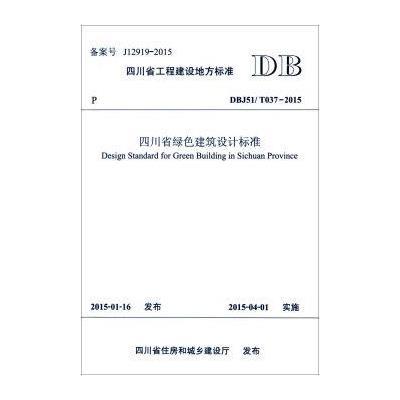 备案号 J12919-2015

四川省工程建设地方标准

DB

P

DBJ51/ T037-2015

四川省绿色建筑设计标准

Design Standard for Green Building in Sichuan Province

2015-01-16 发布

2015-04-01 实施

四川省住房和城乡建设厅 发布